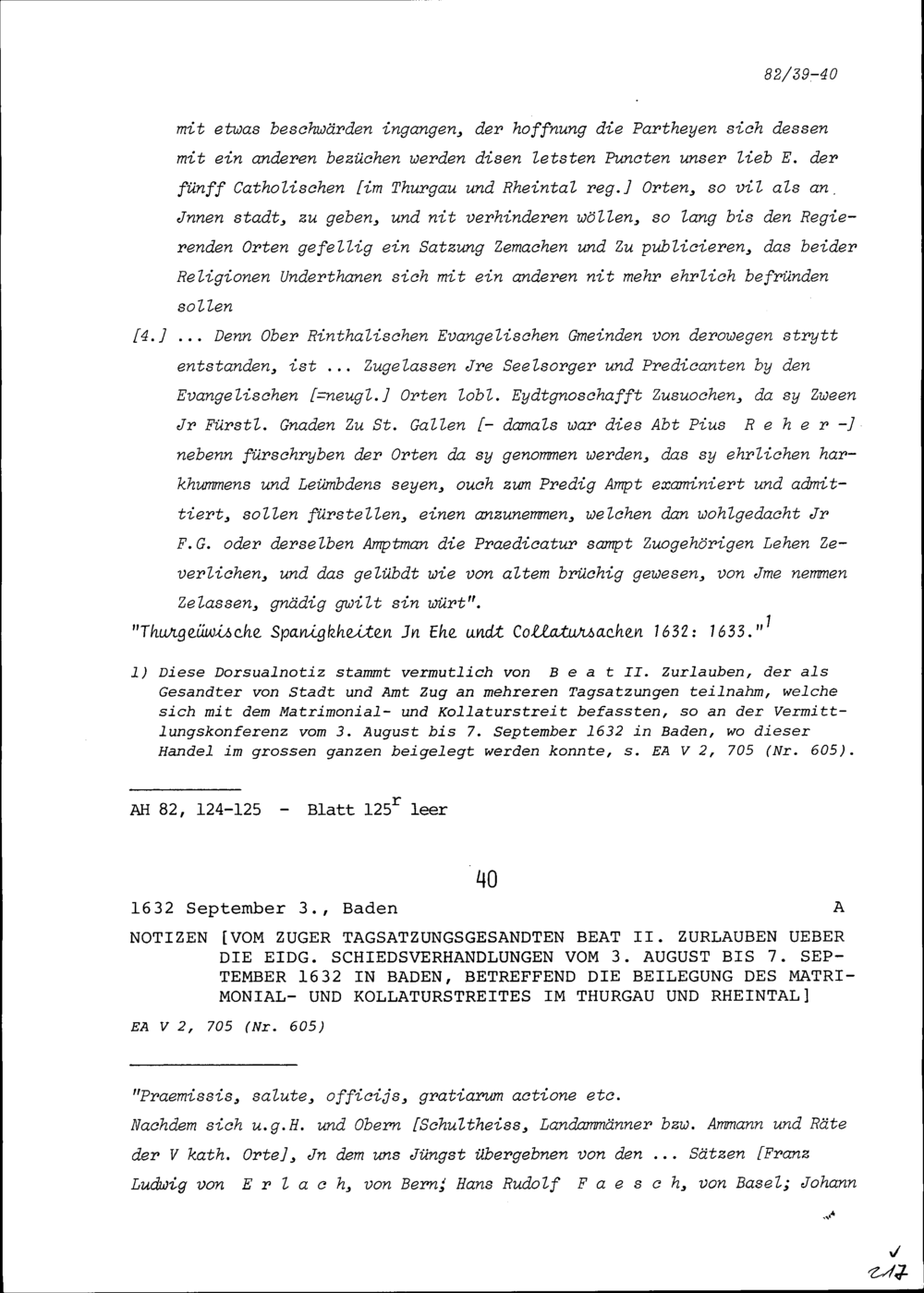 82/39-40

mit etwas beschwärden ingangen, der hoffnung die Partheyen sich dessen mit ein anderen bezüchen werden disen letsten Puncten unser lieb E. der fünff Catholischen [im Thurgau und Rheintal reg.] Orten, so vil als an Jnnen stadt, zu geben, und nit verhinderen wöllen, so lang bis den Regierenden Orten gefellig ein Satzung Zemachen und Zu publicieren, das beider Religionen Underthanen sich mit ein anderen nit mehr ehrlich befründen sollen

[4.] ... Denn Ober Rinthalischen Evangelischen Gmeinden von derowegen strytt entstanden, ist ... Zugelassen Jre Seelsorger und Predicanten by den Evangelischen [=neugl.] Orten lobl. Eydtgnoschafft Zusuochen, da sy Zween Jr Fürstl. Gnaden Zu St. Gallen [- damals war dies Abt Pius R e h e r -] nebenn fürschryben der Orten da sy genommen werden, das sy ehrlichen harkhummens und Leümbdens seyen, ouch zum Predig Ampt examiniert und admittiert, sollen fürstellen, einen anzunemmen, welchen dan wohlgedacht Jr F.G. oder derselben Amptman die Praedicatur sampt Zuogehörigen Lehen Zeverlichen, und das gelübdt wie von altem brüchig gewesen, von Jme nemmen Zelassen, gnädig gwilt sin würt".

"Thurgeüwische Spanigkheiten Jn Ehe undt Collatursachen 1632: 1633."$^1$

1) Diese Dorsualnotiz stammt vermutlich von B e a t II. Zurlauben, der als Gesandter von Stadt und Amt Zug an mehreren Tagsatzungen teilnahm, welche sich mit dem Matrimonial- und Kollaturstreit befassten, so an der Vermittlungskonferenz vom 3. August bis 7. September 1632 in Baden, wo dieser Handel im grossen ganzen beigelegt werden konnte, s. EA V 2, 705 (Nr. 605).

AH 82, 124-125 - Blatt 125$^r$ leer

40

1632 September 3., Baden A

NOTIZEN [VOM ZUGER TAGSATZUNGSGESANDTEN BEAT II. ZURLAUBEN UEBER DIE EIDG. SCHIEDSVERHANDLUNGEN VOM 3. AUGUST BIS 7. SEPTEMBER 1632 IN BADEN, BETREFFEND DIE BEILEGUNG DES MATRIMONIAL- UND KOLLATURSTREITES IM THURGAU UND RHEINTAL]

EA V 2, 705 (Nr. 605)

"Praemissis, salute, officijs, gratiarum actione etc.
Nachdem sich u.g.H. und Obern [Schultheiss, Landammänner bzw. Ammann und Räte der V kath. Orte], Jn dem uns Jüngst übergebnen von den ... Sätzen [Franz Ludwig von E r l a c h, von Bern; Hans Rudolf F a e s c h, von Basel; Johann

217